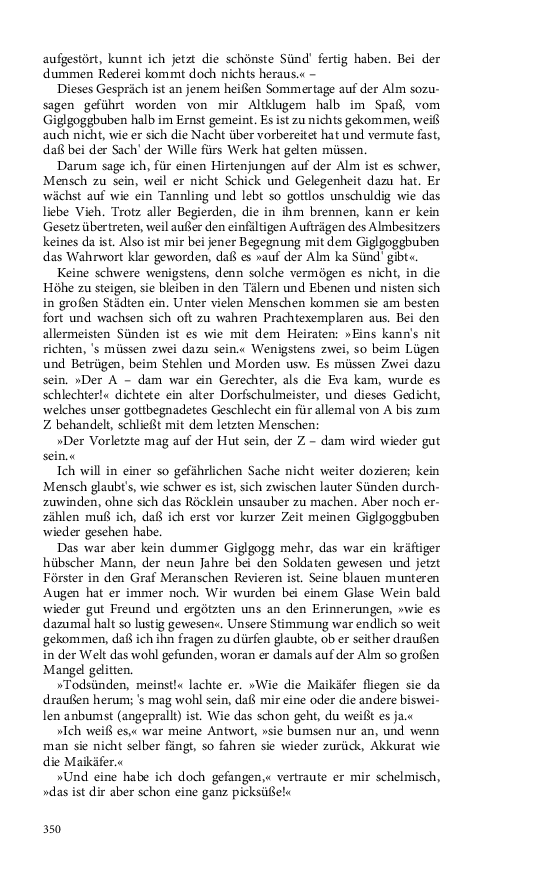 aufgestört, kunnt ich jetzt die schönste Sünd' fertig haben. Bei der dummen Rederei kommt doch nichts heraus.« –

Dieses Gespräch ist an jenem heißen Sommertage auf der Alm sozusagen geführt worden von mir Altklugem halb im Spaß, vom Giglgoggbuben halb im Ernst gemeint. Es ist zu nichts gekommen, weiß auch nicht, wie er sich die Nacht über vorbereitet hat und vermute fast, daß bei der Sach' der Wille fürs Werk hat gelten müssen.

Darum sage ich, für einen Hirtenjungen auf der Alm ist es schwer, Mensch zu sein, weil er nicht Schick und Gelegenheit dazu hat. Er wächst auf wie ein Tannling und lebt so gottlos unschuldig wie das liebe Vieh. Trotz aller Begierden, die in ihm brennen, kann er kein Gesetz übertreten, weil außer den einfältigen Aufträgen des Almbesitzers keines da ist. Also ist mir bei jener Begegnung mit dem Giglgoggbuben das Wahrwort klar geworden, daß es »auf der Alm ka Sünd' gibt«.

Keine schwere wenigstens, denn solche vermögen es nicht, in die Höhe zu steigen, sie bleiben in den Tälern und Ebenen und nisten sich in großen Städten ein. Unter vielen Menschen kommen sie am besten fort und wachsen sich oft zu wahren Prachtexemplaren aus. Bei den allermeisten Sünden ist es wie mit dem Heiraten: »Eins kann's nit richten, 's müssen zwei dazu sein.« Wenigstens zwei, so beim Lügen und Betrügen, beim Stehlen und Morden usw. Es müssen Zwei dazu sein. »Der A – dam war ein Gerechter, als die Eva kam, wurde es schlechter!« dichtete ein alter Dorfschulmeister, und dieses Gedicht, welches unser gottbegnadetes Geschlecht ein für allemal von A bis zum Z behandelt, schließt mit dem letzten Menschen:

»Der Vorletzte mag auf der Hut sein, der Z – dam wird wieder gut sein.«

Ich will in einer so gefährlichen Sache nicht weiter dozieren; kein Mensch glaubt's, wie schwer es ist, sich zwischen lauter Sünden durchzuwinden, ohne sich das Röcklein unsauber zu machen. Aber noch erzählen muß ich, daß ich erst vor kurzer Zeit meinen Giglgoggbuben wieder gesehen habe.

Das war aber kein dummer Giglgogg mehr, das war ein kräftiger hübscher Mann, der neun Jahre bei den Soldaten gewesen und jetzt Förster in den Graf Meranschen Revieren ist. Seine blauen munteren Augen hat er immer noch. Wir wurden bei einem Glase Wein bald wieder gut Freund und ergötzten uns an den Erinnerungen, »wie es dazumal halt so lustig gewesen«. Unsere Stimmung war endlich so weit gekommen, daß ich ihn fragen zu dürfen glaubte, ob er seither draußen in der Welt das wohl gefunden, woran er damals auf der Alm so großen Mangel gelitten.

»Todsünden, meinst!« lachte er. »Wie die Maikäfer fliegen sie da draußen herum; 's mag wohl sein, daß mir eine oder die andere bisweilen anbumst (angeprallt) ist. Wie das schon geht, du weißt es ja.«

»Ich weiß es,« war meine Antwort, »sie bumsen nur an, und wenn man sie nicht selber fängt, so fahren sie wieder zurück, Akkurat wie die Maikäfer.«

»Und eine habe ich doch gefangen,« vertraute er mir schelmisch, »das ist dir aber schon eine ganz picksüße!«

350